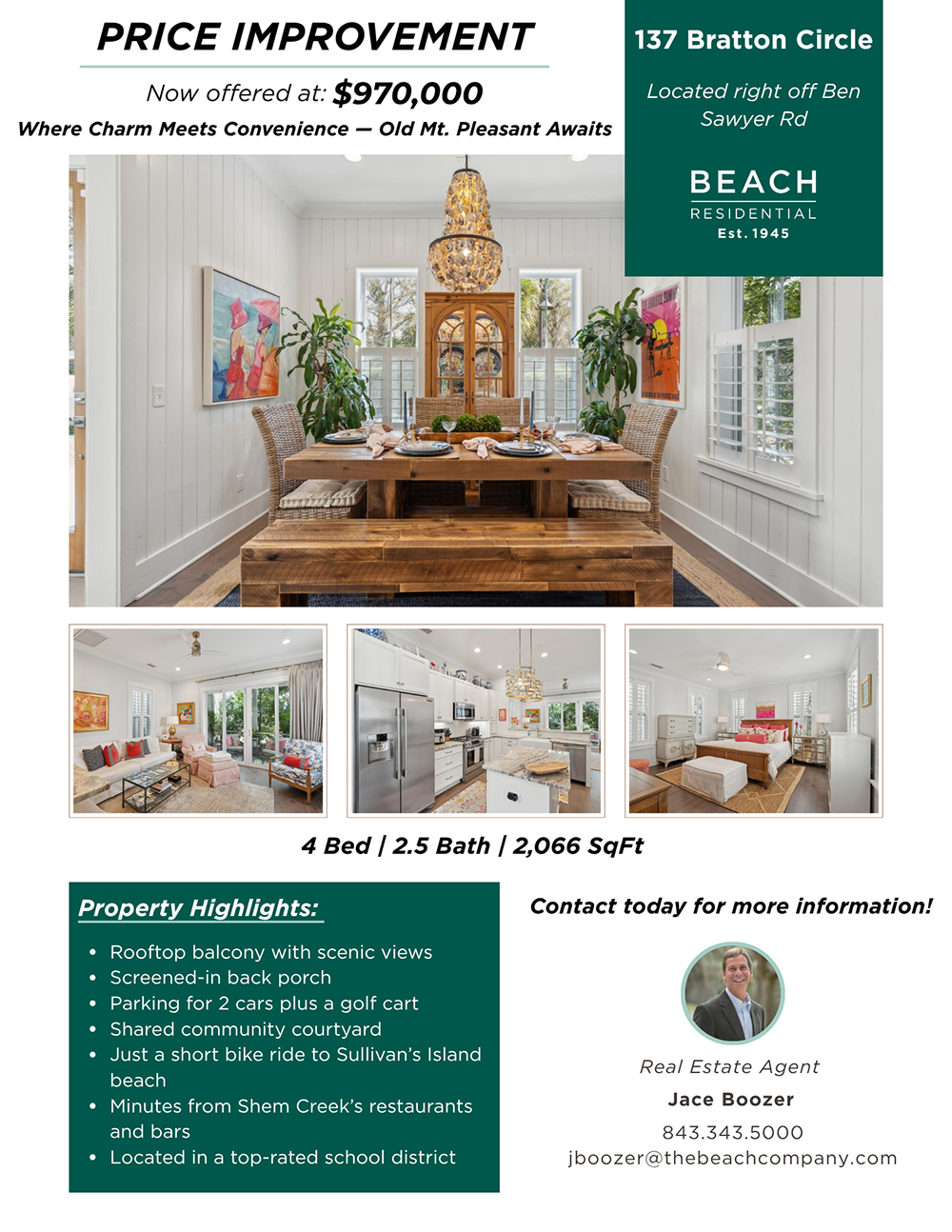 PRICE IMPROVEMENT

Now offered at: $970,000

Where Charm Meets Convenience — Old Mt. Pleasant Awaits

137 Bratton Circle

Located right off Ben Sawyer Rd

BEACH
RESIDENTIAL
Est. 1945

4 Bed | 2.5 Bath | 2,066 SqFt

Property Highlights:

• Rooftop balcony with scenic views
• Screened-in back porch
• Parking for 2 cars plus a golf cart
• Shared community courtyard
• Just a short bike ride to Sullivan's Island beach
• Minutes from Shem Creek's restaurants and bars
• Located in a top-rated school district

Contact today for more information!

Real Estate Agent
Jace Boozer
843.343.5000
jboozer@thebeachcompany.com